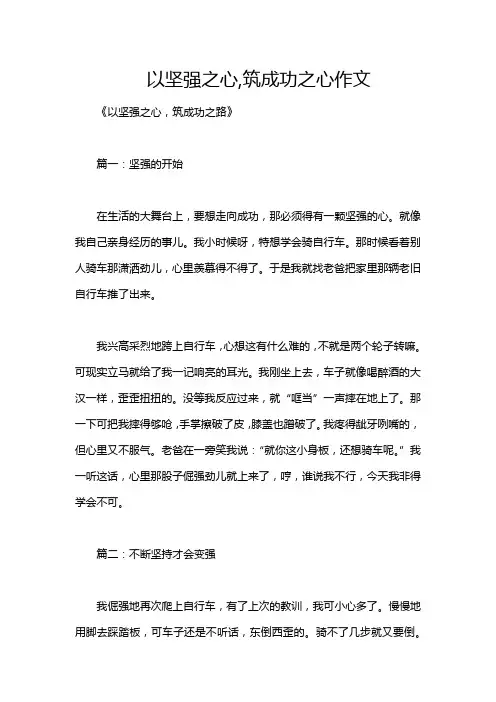 以坚强之心,筑成功之心作文

《以坚强之心，筑成功之路》

篇一：坚强的开始

在生活的大舞台上，要想走向成功，那必须得有一颗坚强的心。就像我自己亲身经历的事儿。我小时候呀，特想学会骑自行车。那时候看着别人骑车那潇洒劲儿，心里羡慕得不得了。于是我就找老爸把家里那辆老旧自行车推了出来。

我兴高采烈地跨上自行车，心想这有什么难的，不就是两个轮子转嘛。可现实立马就给了我一记响亮的耳光。我刚坐上去，车子就像喝醉酒的大汉一样，歪歪扭扭的。没等我反应过来，就“哐当”一声摔在地上了。那一下可把我摔得够呛，手掌擦破了皮，膝盖也蹭破了。我疼得龇牙咧嘴的，但心里又不服气。老爸在一旁笑我说：“就你这小身板，还想骑车呢。”我一听这话，心里那股子倔强劲儿就上来了，哼，谁说我不行，今天我非得学会不可。

篇二：不断坚持才会变强

我倔强地再次爬上自行车，有了上次的教训，我可小心多了。慢慢地用脚去踩踏板，可车子还是不听话，东倒西歪的。骑不了几步就又要倒。